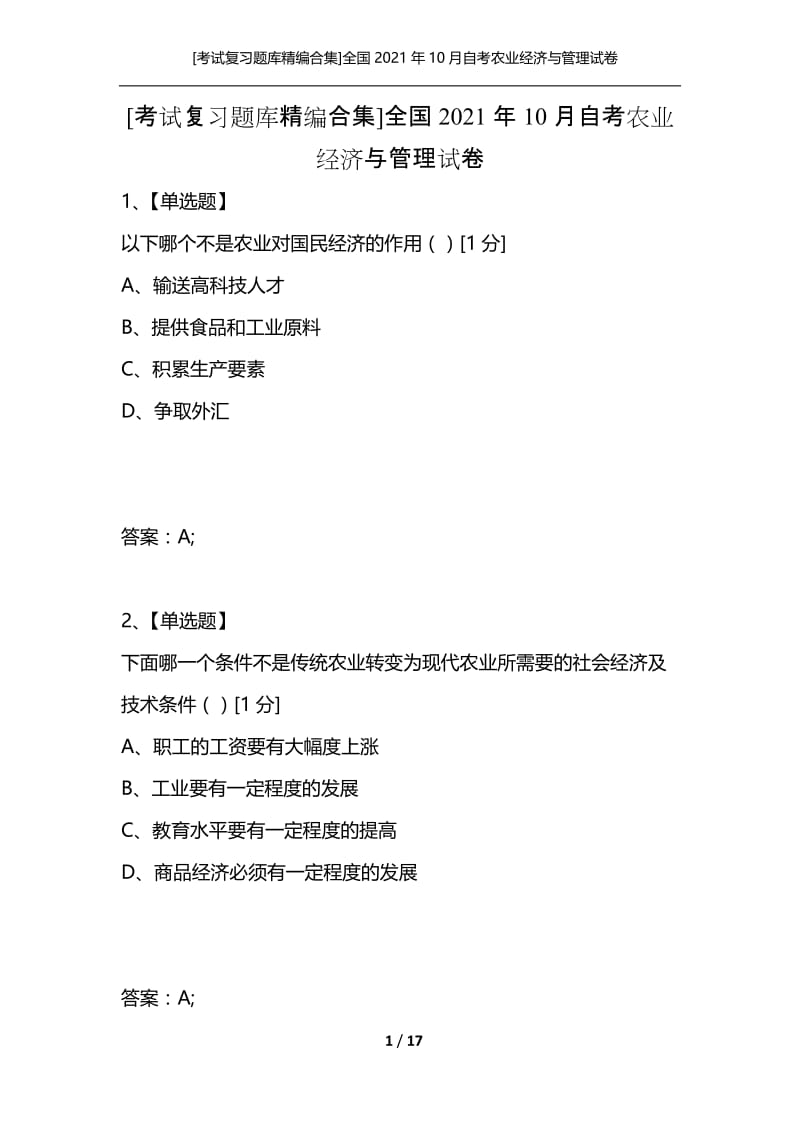 [考试复习题库精编合集]全国 2021 年 10 月自考农业经济与管理试卷

[考试复习题库精编合集]全国 2021 年 10 月自考农业经济与管理试卷

1、【单选题】

以下哪个不是农业对国民经济的作用（ ）[1 分]

A、输送高科技人才

B、提供食品和工业原料

C、积累生产要素

D、争取外汇

答案：A;

2、【单选题】

下面哪一个条件不是传统农业转变为现代农业所需要的社会经济及技术条件（ ）[1 分]

A、职工的工资要有大幅度上涨

B、工业要有一定程度的发展

C、教育水平要有一定程度的提高

D、商品经济必须有一定程度的发展

答案：A;

1 / 17